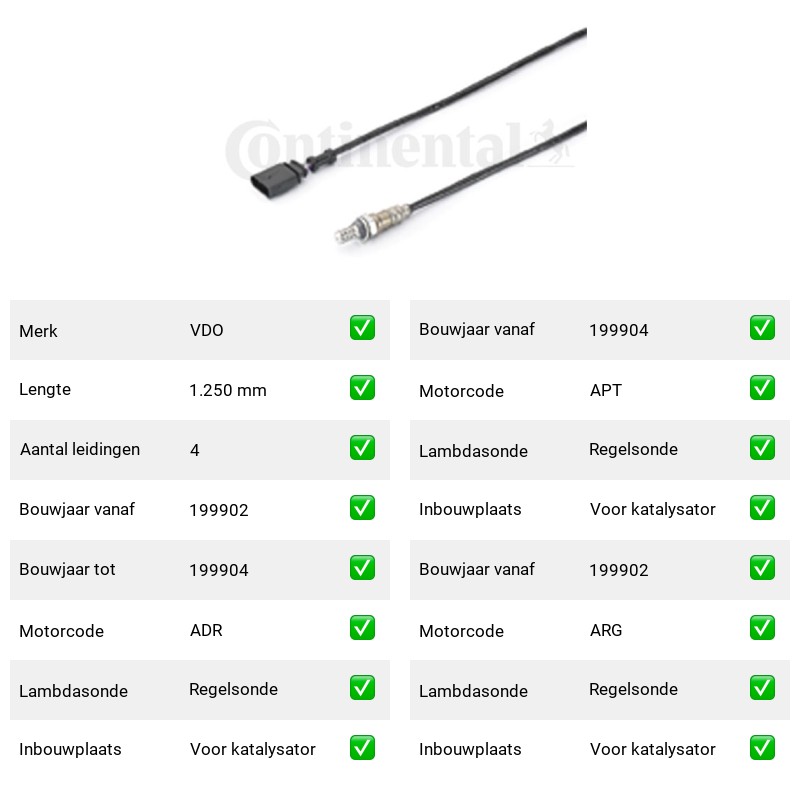 Continental

| Merk | VDO | ✅ |
|---|---|---|
| Lengte | 1.250 mm | ✅ |
| Aantal leidingen | 4 | ✅ |
| Bouwjaar vanaf | 199902 | ✅ |
| Bouwjaar tot | 199904 | ✅ |
| Motorcode | ADR | ✅ |
| Lambdasonde | Regelsonde | ✅ |
| Inbouwplaats | Voor katalysator | ✅ |

| Bouwjaar vanaf | 199904 | ✅ |
|---|---|---|
| Motorcode | APT | ✅ |
| Lambdasonde | Regelsonde | ✅ |
| Inbouwplaats | Voor katalysator | ✅ |
| Bouwjaar vanaf | 199902 | ✅ |
| Motorcode | ARG | ✅ |
| Lambdasonde | Regelsonde | ✅ |
| Inbouwplaats | Voor katalysator | ✅ |